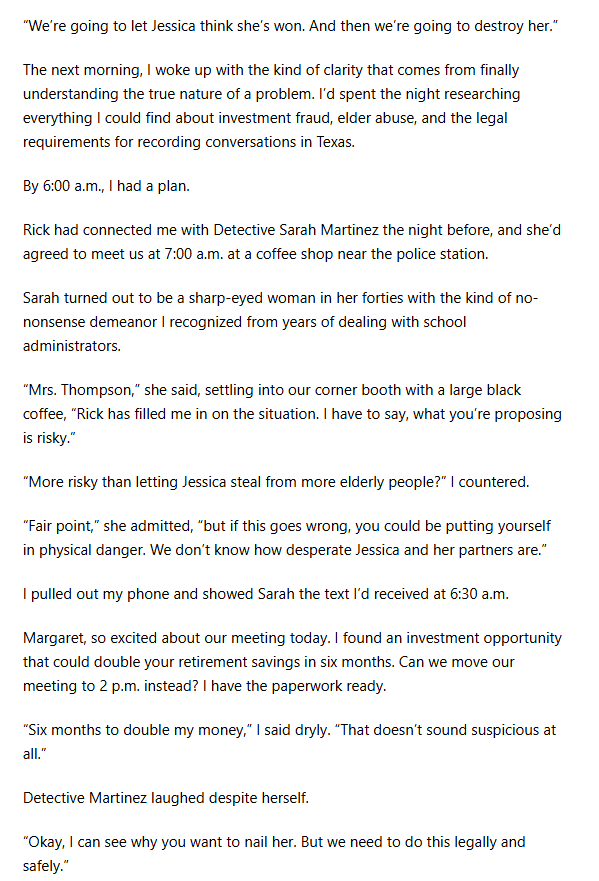 “We’re going to let Jessica think she’s won. And then we’re going to destroy her.”

The next morning, I woke up with the kind of clarity that comes from finally understanding the true nature of a problem. I’d spent the night researching everything I could find about investment fraud, elder abuse, and the legal requirements for recording conversations in Texas.

By 6:00 a.m., I had a plan.

Rick had connected me with Detective Sarah Martinez the night before, and she’d agreed to meet us at 7:00 a.m. at a coffee shop near the police station.

Sarah turned out to be a sharp-eyed woman in her forties with the kind of no-nonsense demeanor I recognized from years of dealing with school administrators.

“Mrs. Thompson,” she said, settling into our corner booth with a large black coffee, “Rick has filled me in on the situation. I have to say, what you’re proposing is risky.”

“More risky than letting Jessica steal from more elderly people?” I countered.

“Fair point,” she admitted, “but if this goes wrong, you could be putting yourself in physical danger. We don’t know how desperate Jessica and her partners are.”

I pulled out my phone and showed Sarah the text I’d received at 6:30 a.m.

Margaret, so excited about our meeting today. I found an investment opportunity that could double your retirement savings in six months. Can we move our meeting to 2 p.m. instead? I have the paperwork ready.

“Six months to double my money,” I said dryly. “That doesn’t sound suspicious at all.”

Detective Martinez laughed despite herself.

“Okay, I can see why you want to nail her. But we need to do this legally and safely.”